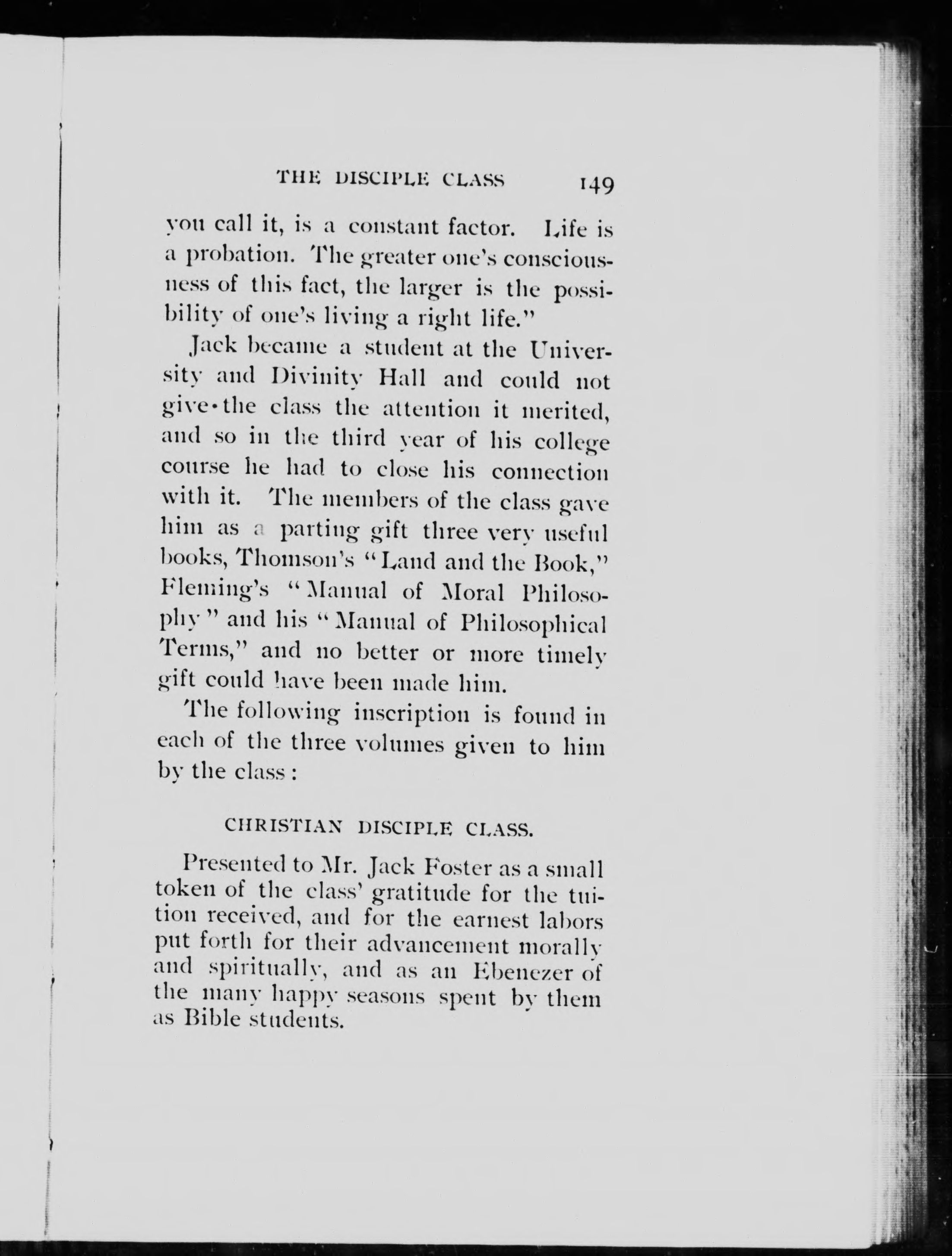 THE DISCIPLE CLASS 149

you call it, is a constant factor. Life is a probation. The greater one's consciousness of this fact, the larger is the possibility of one's living a right life."

Jack became a student at the University and Divinity Hall and could not give the class the attention it merited, and so in the third year of his college course he had to close his connection with it. The members of the class gave him as a parting gift three very useful books, Thomson's "Land and the Book," Fleming's "Manual of Moral Philosophy" and his "Manual of Philosophical Terms," and no better or more timely gift could have been made him.

The following inscription is found in each of the three volumes given to him by the class:

CHRISTIAN DISCIPLE CLASS.

Presented to Mr. Jack Foster as a small token of the class' gratitude for the tuition received, and for the earnest labors put forth for their advancement morally and spiritually, and as an Ebenezer of the many happy seasons spent by them as Bible students.